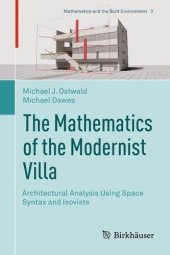 Mathematics and the Built Environment 3

Michael J. Ostwald
Michael Dawes

The Mathematics of the Modernist Villa

Architectural Analysis Using Space Syntax and Isovists

Birkhäuser